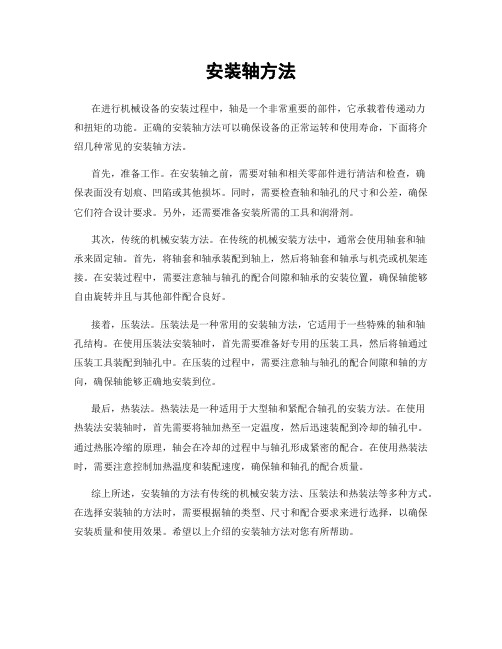 安装轴方法

在进行机械设备的安装过程中，轴是一个非常重要的部件，它承载着传递动力和扭矩的功能。正确的安装轴方法可以确保设备的正常运转和使用寿命，下面将介绍几种常见的安装轴方法。

首先，准备工作。在安装轴之前，需要对轴和相关零部件进行清洁和检查，确保表面没有划痕、凹陷或其他损坏。同时，需要检查轴和轴孔的尺寸和公差，确保它们符合设计要求。另外，还需要准备安装所需的工具和润滑剂。

其次，传统的机械安装方法。在传统的机械安装方法中，通常会使用轴套和轴承来固定轴。首先，将轴套和轴承装配到轴上，然后将轴套和轴承与机壳或机架连接。在安装过程中，需要注意轴与轴孔的配合间隙和轴承的安装位置，确保轴能够自由旋转并且与其他部件配合良好。

接着，压装法。压装法是一种常用的安装轴方法，它适用于一些特殊的轴和轴孔结构。在使用压装法安装轴时，首先需要准备好专用的压装工具，然后将轴通过压装工具装配到轴孔中。在压装的过程中，需要注意轴与轴孔的配合间隙和轴的方向，确保轴能够正确地安装到位。

最后，热装法。热装法是一种适用于大型轴和紧配合轴孔的安装方法。在使用热装法安装轴时，首先需要将轴加热至一定温度，然后迅速装配到冷却的轴孔中。通过热胀冷缩的原理，轴会在冷却的过程中与轴孔形成紧密的配合。在使用热装法时，需要注意控制加热温度和装配速度，确保轴和轴孔的配合质量。

综上所述，安装轴的方法有传统的机械安装方法、压装法和热装法等多种方式。在选择安装轴的方法时，需要根据轴的类型、尺寸和配合要求来进行选择，以确保安装质量和使用效果。希望以上介绍的安装轴方法对您有所帮助。